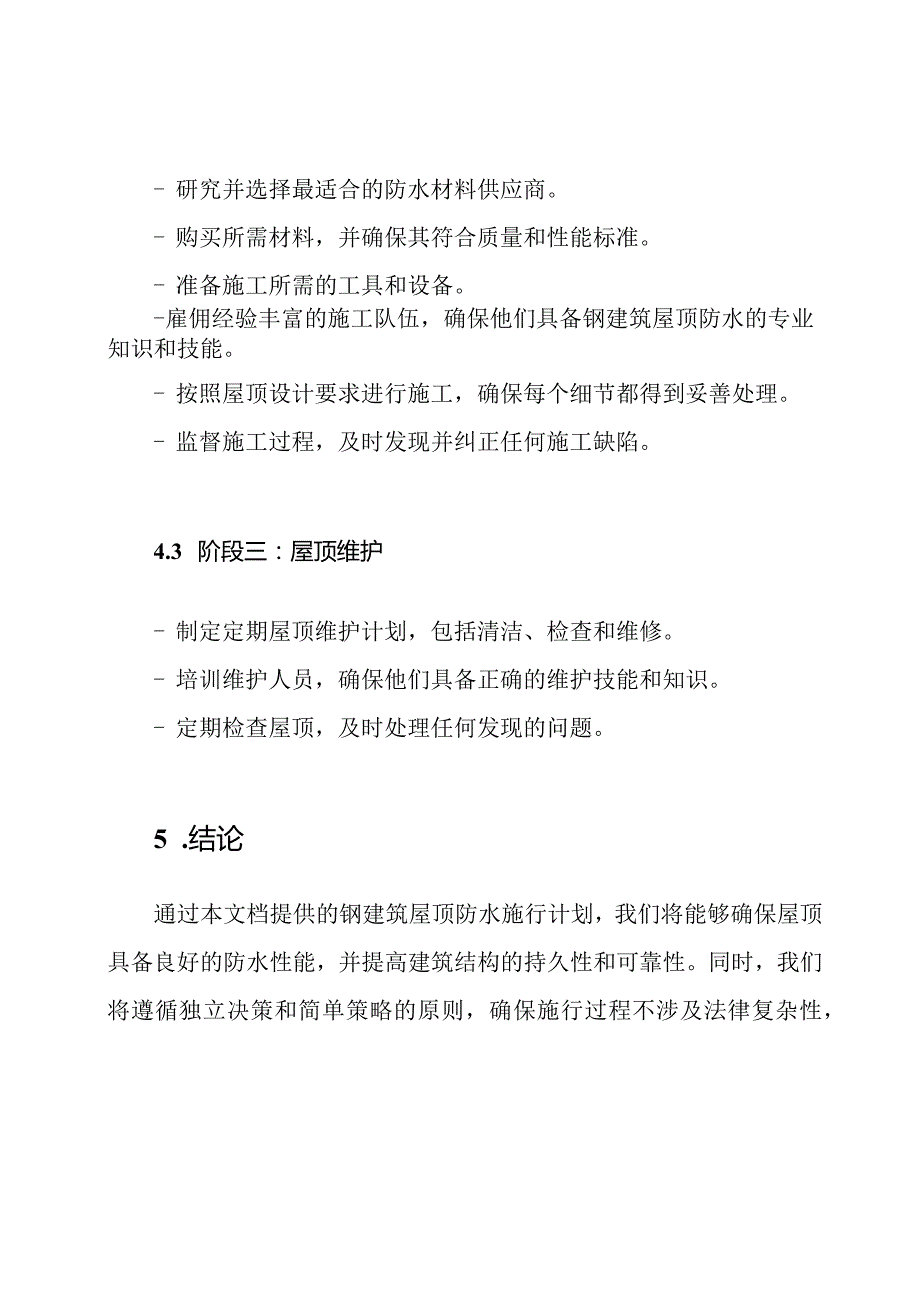 - 研究并选择最适合的防水材料供应商。

- 购买所需材料，并确保其符合质量和性能标准。

- 准备施工所需的工具和设备。

-雇佣经验丰富的施工队伍，确保他们具备钢建筑屋顶防水的专业知识和技能。

- 按照屋顶设计要求进行施工，确保每个细节都得到妥善处理。

- 监督施工过程，及时发现并纠正任何施工缺陷。

4.3 阶段三：屋顶维护

- 制定定期屋顶维护计划，包括清洁、检查和维修。

- 培训维护人员，确保他们具备正确的维护技能和知识。

- 定期检查屋顶，及时处理任何发现的问题。

5 .结论

通过本文档提供的钢建筑屋顶防水施行计划，我们将能够确保屋顶具备良好的防水性能，并提高建筑结构的持久性和可靠性。同时，我们将遵循独立决策和简单策略的原则，确保施行过程不涉及法律复杂性，